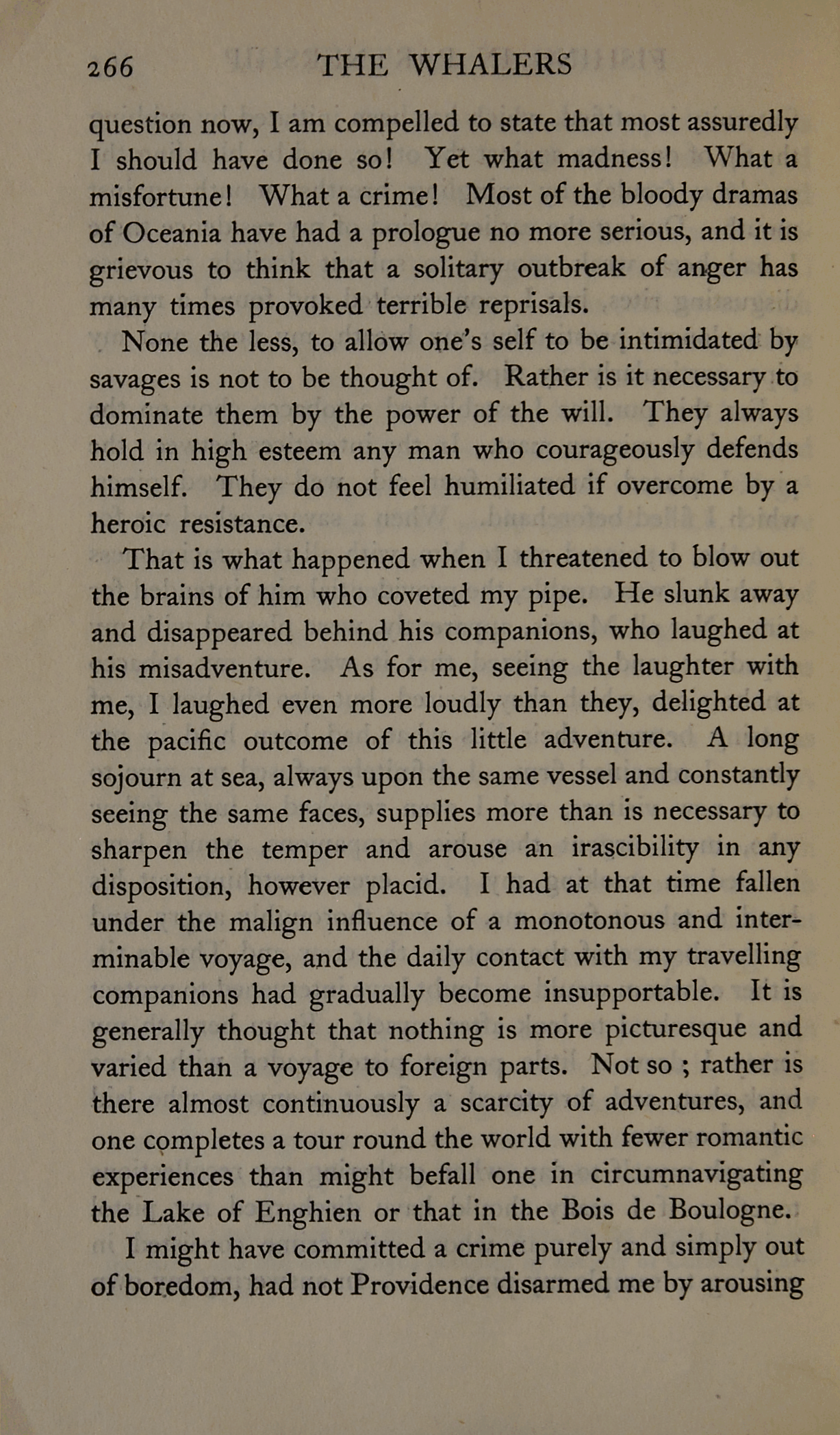 266 THE WHALERS

question now, I am compelled to state that most assuredly I should have done so! Yet what madness! What a misfortune! What a crime! Most of the bloody dramas of Oceania have had a prologue no more serious, and it is grievous to think that a solitary outbreak of anger has many times provoked terrible reprisals.

None the less, to allow one's self to be intimidated by savages is not to be thought of. Rather is it necessary to dominate them by the power of the will. They always hold in high esteem any man who courageously defends himself. They do not feel humiliated if overcome by a heroic resistance.

That is what happened when I threatened to blow out the brains of him who coveted my pipe. He slunk away and disappeared behind his companions, who laughed at his misadventure. As for me, seeing the laughter with me, I laughed even more loudly than they, delighted at the pacific outcome of this little adventure. A long sojourn at sea, always upon the same vessel and constantly seeing the same faces, supplies more than is necessary to sharpen the temper and arouse an irascibility in any disposition, however placid. I had at that time fallen under the malign influence of a monotonous and interminable voyage, and the daily contact with my travelling companions had gradually become insupportable. It is generally thought that nothing is more picturesque and varied than a voyage to foreign parts. Not so ; rather is there almost continuously a scarcity of adventures, and one completes a tour round the world with fewer romantic experiences than might befall one in circumnavigating the Lake of Enghien or that in the Bois de Boulogne.

I might have committed a crime purely and simply out of boredom, had not Providence disarmed me by arousing